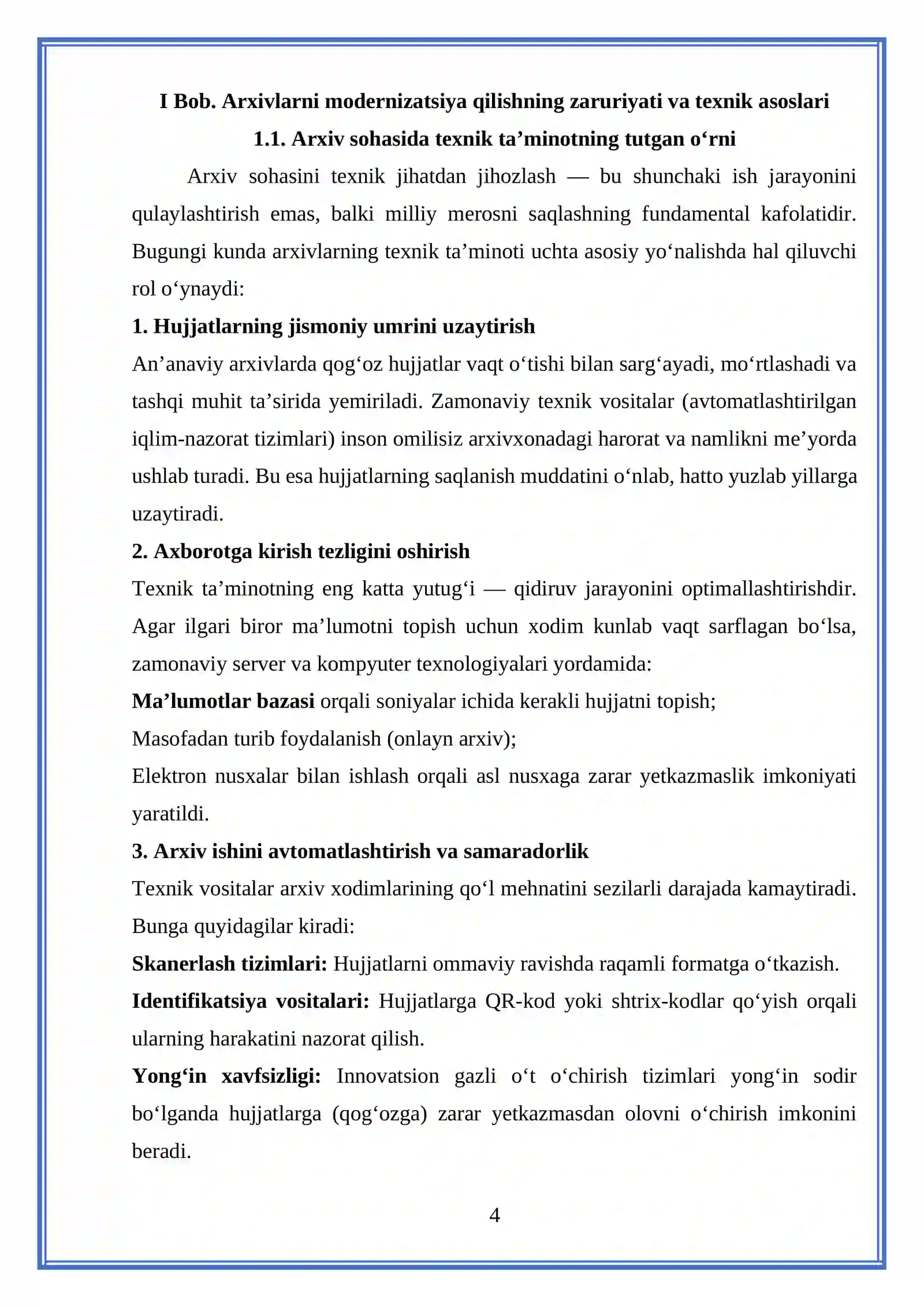 I Bob. Arxivlarni modernizatsiya qilishning zaruriyati va texnik asoslari

1.1. Arxiv sohasida texnik ta'minotning tutgan o'rni

Arxiv sohasini texnik jihatdan jihozlash — bu shunchaki ish jarayonini qulaylashtirish emas, balki milliy merosni saqlashning fundamental kafolatidir. Bugungi kunda arxivlarning texnik ta'minoti uchta asosiy yo'nalishda hal qiluvchi rol o'ynaydi:

1. Hujjatlarning jismoniy umrini uzaytirish

An'anaviy arxivlarda qog'oz hujjatlar vaqt o'tishi bilan sarg'ayadi, mo'rtlashadi va tashqi muhit ta'sirida yemiriladi. Zamonaviy texnik vositalar (avtomatlashtirilgan iqlim-nazorat tizimlari) inson omilisiz arxivxonadagi harorat va namlikni me'yorda ushlab turadi. Bu esa hujjatlarning saqlanish muddatini o'nlab, hatto yuzlab yillarga uzaytiradi.

2. Axborotga kirish tezligini oshirish

Texnik ta'minotning eng katta yutug'i — qidiruv jarayonini optimallashtirishdir. Agar ilgari biror ma'lumotni topish uchun xodim kunlab vaqt sarflagan bo'lsa, zamonaviy server va kompyuter texnologiyalari yordamida:

Ma'lumotlar bazasi orqali soniyalar ichida kerakli hujjatni topish;

Masofadan turib foydalanish (onlayn arxiv);

Elektron nusxalar bilan ishlash orqali asl nusxaga zarar yetkazmaslik imkoniyati yaratildi.

3. Arxiv ishini avtomatlashtirish va samaradorlik

Texnik vositalar arxiv xodimlarining qo'l mehnatini sezilarli darajada kamaytiradi. Bunga quyidagilar kiradi:

Skanerlash tizimlari: Hujjatlarni ommaviy ravishda raqamli formatga o'tkazish.

Identifikatsiya vositalari: Hujjatlarga QR-kod yoki shtrix-kodlar qo'yish orqali ularning harakatini nazorat qilish.

Yong'in xavfsizligi: Innovatsion gazli o't o'chirish tizimlari yong'in sodir bo'lganda hujjatlarga (qog'ozga) zarar yetkazmasdan olovni o'chirish imkonini beradi.

4